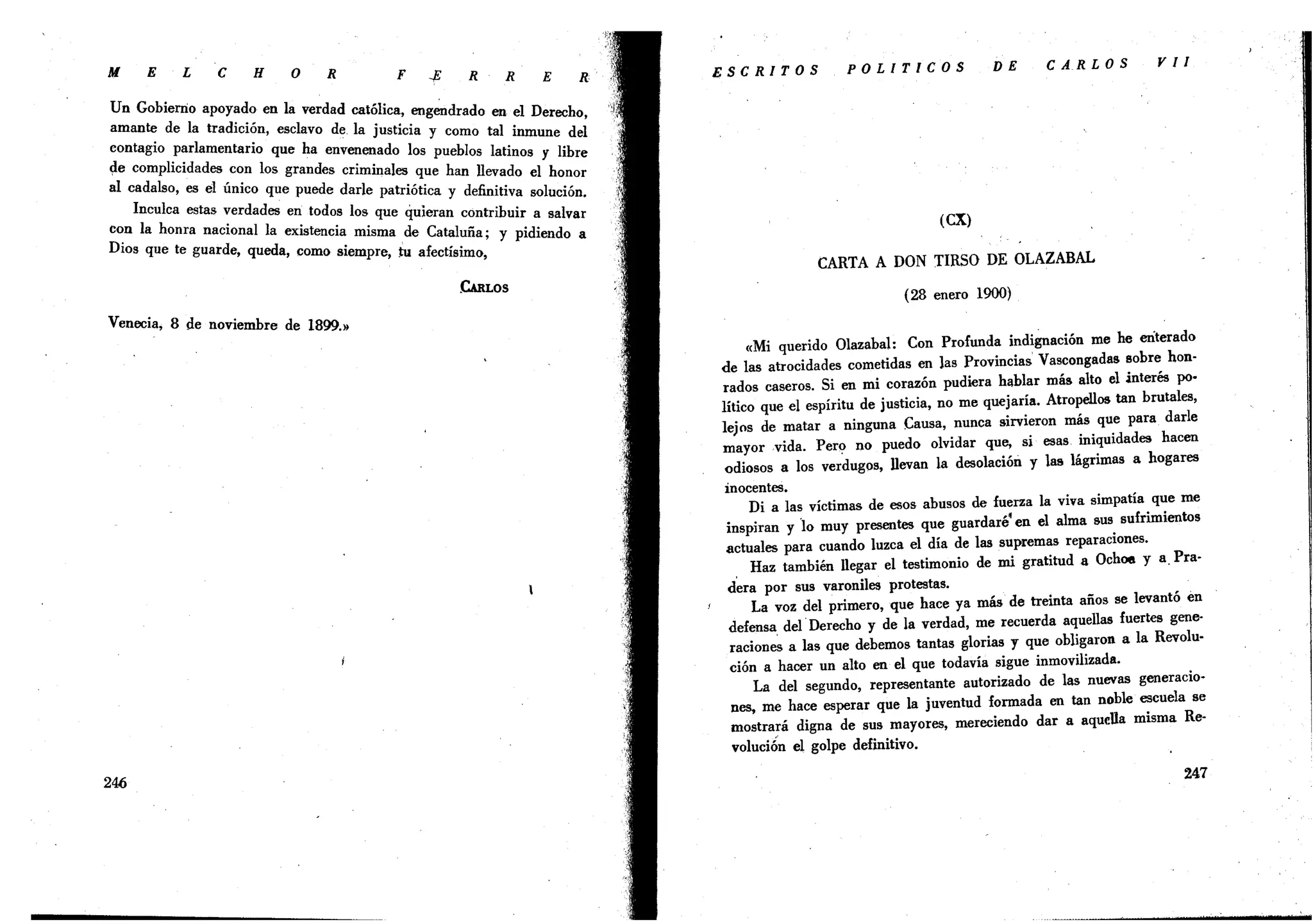 MELCHOR FERRER

Un Gobierno apoyado en la verdad católica, engendrado en el Derecho, amante de la tradición, esclavo de la justicia y como tal inmune del contagio parlamentario que ha envenenado los pueblos latinos y libre de complicidades con los grandes criminales que han llevado el honor al cadalso, es el único que puede darle patriótica y definitiva solución.

Inculca estas verdades en todos los que quieran contribuir a salvar con la honra nacional la existencia misma de Cataluña; y pidiendo a Dios que te guarde, queda, como siempre, tu afectísimo,

CARLOS

Venecia, 8 de noviembre de 1899.»

246

ESCRITOS POLITICOS DE CARLOS VII

(CX)

CARTA A DON TIRSO DE OLAZABAL

(28 enero 1900)

«Mi querido Olazabal: Con Profunda indignación me he enterado de las atrocidades cometidas en las Provincias Vascongadas sobre honrados caseros. Si en mi corazón pudiera hablar más alto el interés político que el espíritu de justicia, no me quejaría. Atropellos tan brutales, lejos de matar a ninguna Causa, nunca sirvieron más que para darle mayor vida. Pero no puedo olvidar que, si esas iniquidades hacen odiosos a los verdugos, llevan la desolación y las lágrimas a hogares inocentes.

Di a las víctimas de esos abusos de fuerza la viva simpatía que me inspiran y lo muy presentes que guardaré en el alma sus sufrimientos actuales para cuando luzca el día de las supremas reparaciones.

Haz también llegar el testimonio de mi gratitud a Ochoa y a Pradera por sus varoniles protestas.

La voz del primero, que hace ya más de treinta años se levantó en defensa del Derecho y de la verdad, me recuerda aquellas fuertes generaciones a las que debemos tantas glorias y que obligaron a la Revolución a hacer un alto en el que todavía sigue inmovilizada.

La del segundo, representante autorizado de las nuevas generaciones, me hace esperar que la juventud formada en tan noble escuela se mostrará digna de sus mayores, mereciendo dar a aquella misma Revolución el golpe definitivo.

247